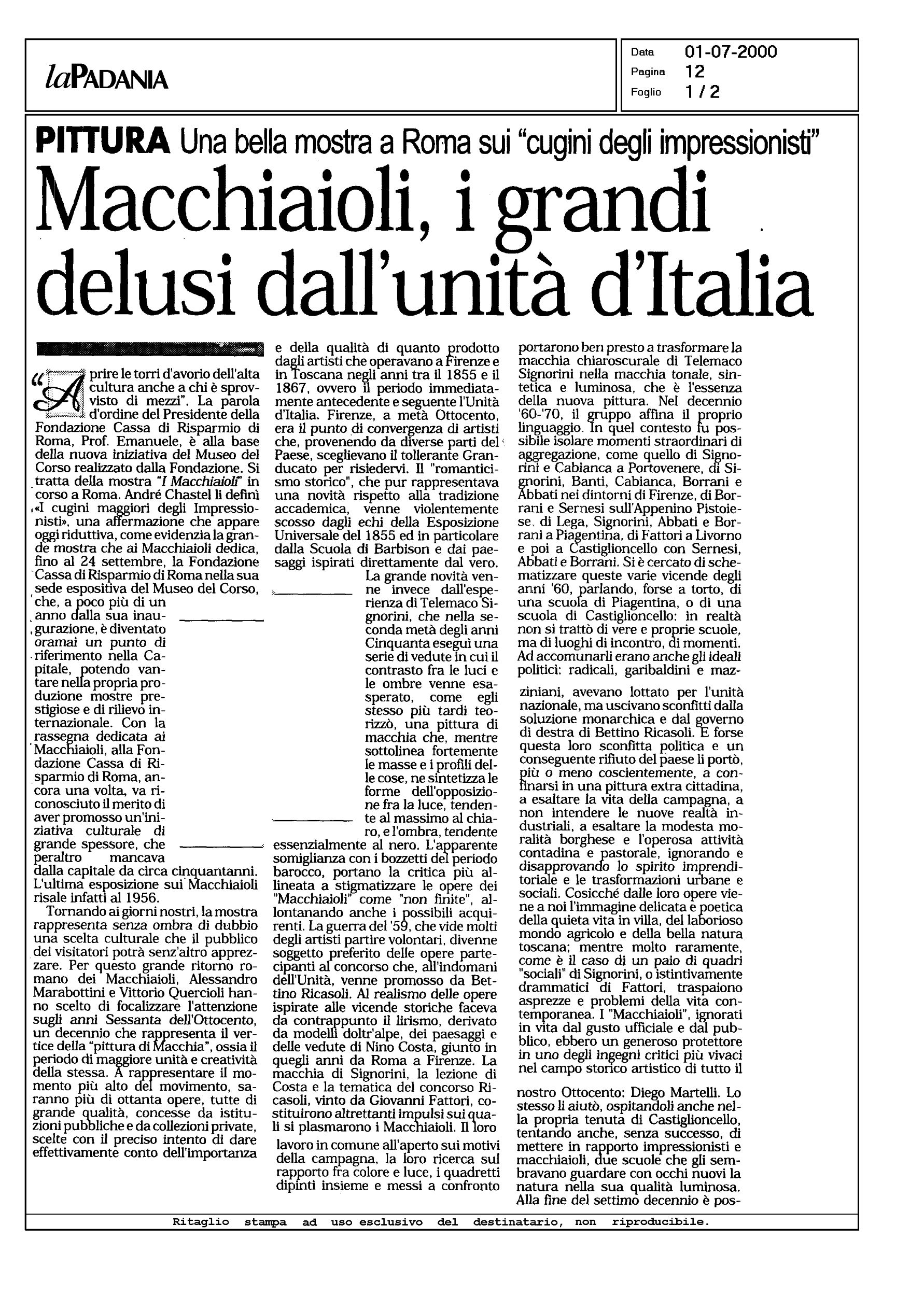 laPADANIA

Data 01-07-2000
Pagina 12
Foglio 1 / 2

PITTURA Una bella mostra a Roma sui "cugini degli impressionisti"

Macchiaioli, i grandi delusi dall'unità d'Italia

"Aprire le torri d'avorio dell'alta cultura anche a chi è sprovvisto di mezzi". La parola d'ordine del Presidente della Fondazione Cassa di Risparmio di Roma, Prof. Emanuele, è alla base della nuova iniziativa del Museo del Corso realizzato dalla Fondazione. Si tratta della mostra "I Macchiaioli" in corso a Roma. André Chastel li definì «I cugini maggiori degli Impressionisti», una affermazione che appare oggi riduttiva, come evidenzia la grande mostra che ai Macchiaioli dedica, fino al 24 settembre, la Fondazione Cassa di Risparmio di Roma nella sua sede espositiva del Museo del Corso, che, a poco più di un anno dalla sua inaugurazione, è diventato oramai un punto di riferimento nella Capitale, potendo vantare nella propria produzione mostre prestigiose e di rilievo internazionale. Con la rassegna dedicata ai Macchiaioli, alla Fondazione Cassa di Risparmio di Roma, ancora una volta, va riconosciuto il merito di aver promosso un'iniziativa culturale di grande spessore, che peraltro mancava dalla capitale da circa cinquantanni. L'ultima esposizione sui Macchiaioli risale infatti al 1956.

Tornando ai giorni nostri, la mostra rappresenta senza ombra di dubbio una scelta culturale che il pubblico dei visitatori potrà senz'altro apprezzare. Per questo grande ritorno romano dei Macchiaioli, Alessandro Marabottini e Vittorio Quercioli hanno scelto di focalizzare l'attenzione sugli anni Sessanta dell'Ottocento, un decennio che rappresenta il vertice della "pittura di Macchia", ossia il periodo di maggiore unità e creatività della stessa. A rappresentare il momento più alto del movimento, saranno più di ottanta opere, tutte di grande qualità, concesse da istituzioni pubbliche e da collezioni private, scelte con il preciso intento di dare effettivamente conto dell'importanza e della qualità di quanto prodotto dagli artisti che operavano a Firenze e in Toscana negli anni tra il 1855 e il 1867, ovvero il periodo immediatamente antecedente e seguente l'Unità d'Italia. Firenze, a metà Ottocento, era il punto di convergenza di artisti che, provenendo da diverse parti del Paese, sceglievano il tollerante Granducato per risiedervi. Il "romanticismo storico", che pur rappresentava una novità rispetto alla tradizione accademica, venne violentemente scosso dagli echi della Esposizione Universale del 1855 ed in particolare dalla Scuola di Barbison e dai paesaggi ispirati direttamente dal vero.

La grande novità venne invece dall'esperienza di Telemaco Signorini, che nella seconda metà degli anni Cinquanta eseguì una serie di vedute in cui il contrasto fra le luci e le ombre venne esasperato, come egli stesso più tardi teorizzò, una pittura di macchia che, mentre sottolinea fortemente le masse e i profili delle cose, ne sintetizza le forme dell'opposizione fra la luce, tendente al massimo al chiaro, e l'ombra, tendente essenzialmente al nero. L'apparente somiglianza con i bozzetti del periodo barocco, portano la critica più allineata a stigmatizzare le opere dei "Macchiaioli" come "non finite", allontanando anche i possibili acquirenti. La guerra del '59, che vide molti degli artisti partire volontari, divenne soggetto preferito delle opere partecipanti al concorso che, all'indomani dell'Unità, venne promosso da Bettino Ricasoli. Al realismo delle opere ispirate alle vicende storiche faceva da contrappunto il lirismo, derivato da modelli doltr'alpe, dei paesaggi e delle vedute di Nino Costa, giunto in quegli anni da Roma a Firenze. La macchia di Signorini, la lezione di Costa e la tematica del concorso Ricasoli, vinto da Giovanni Fattori, costituirono altrettanti impulsi sui quali si plasmarono i Macchiaioli. Il loro lavoro in comune all'aperto sui motivi della campagna, la loro ricerca sul rapporto fra colore e luce, i quadretti dipinti insieme e messi a confronto portarono ben presto a trasformare la macchia chiaroscurale di Telemaco Signorini nella macchia tonale, sintetica e luminosa, che è l'essenza della nuova pittura. Nel decennio '60-'70, il gruppo affina il proprio linguaggio. In quel contesto fu possibile isolare momenti straordinari di aggregazione, come quello di Signorini e Cabianca a Portovenere, di Signorini, Banti, Cabianca, Borrani e Abbati nei dintorni di Firenze, di Borrani e Sernesi sull'Appenino Pistoiese, di Lega, Signorini, Abbati e Borrani a Piagentina, di Fattori a Livorno e poi a Castiglioncello con Sernesi, Abbati e Borrani. Si è cercato di schematizzare queste varie vicende degli anni '60, parlando, forse a torto, di una scuola di Piagentina, o di una scuola di Castiglioncello: in realtà non si trattò di vere e proprie scuole, ma di luoghi di incontro, di momenti. Ad accomunarli erano anche gli ideali politici: radicali, garibaldini e mazziniani, avevano lottato per l'unità nazionale, ma uscivano sconfitti dalla soluzione monarchica e dal governo di destra di Bettino Ricasoli. E forse questa loro sconfitta politica e un conseguente rifiuto del paese li portò, più o meno coscientemente, a confinarsi in una pittura extra cittadina, a esaltare la vita della campagna, a non intendere le nuove realtà industriali, a esaltare la modesta moralità borghese e l'operosa attività contadina e pastorale, ignorando e disapprovando lo spirito imprenditoriale e le trasformazioni urbane e sociali. Cosicché dalle loro opere viene a noi l'immagine delicata e poetica della quieta vita in villa, del laborioso mondo agricolo e della bella natura toscana; mentre molto raramente, come è il caso di un paio di quadri "sociali" di Signorini, o istintivamente drammatici di Fattori, traspaiono asprezze e problemi della vita contemporanea. I "Macchiaioli", ignorati in vita dal gusto ufficiale e dal pubblico, ebbero un generoso protettore in uno degli ingegni critici più vivaci nel campo storico artistico di tutto il nostro Ottocento: Diego Martelli. Lo stesso li aiutò, ospitandoli anche nella propria tenuta di Castiglioncello, tentando anche, senza successo, di mettere in rapporto impressionisti e macchiaioli, due scuole che gli sembravano guardare con occhi nuovi la natura nella sua qualità luminosa. Alla fine del settimo decennio è pos-

Ritaglio stampa ad uso esclusivo del destinatario, non riproducibile.